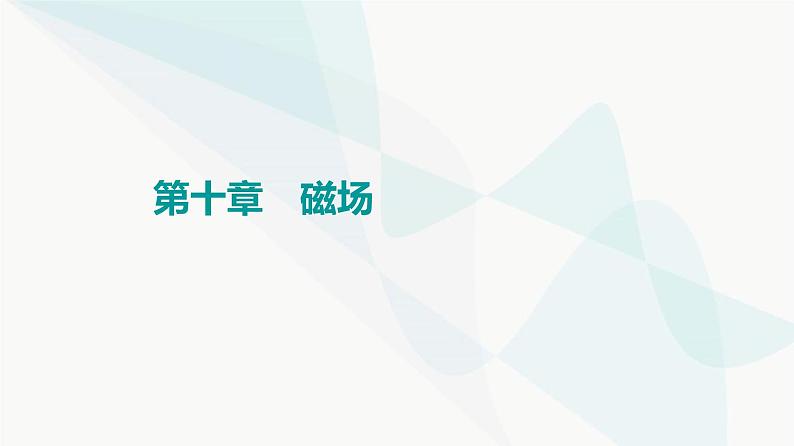 第十章　磁场